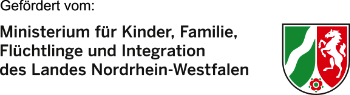 Gefördert vom:

Ministerium für Kinder, Familie, Flüchtlinge und Integration des Landes Nordrhein-Westfalen